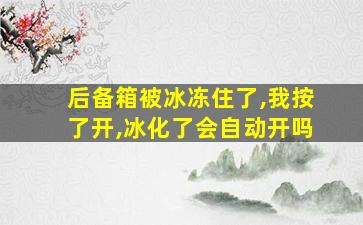 后备箱被冰冻住了,我按了开,冰化了会自动开吗